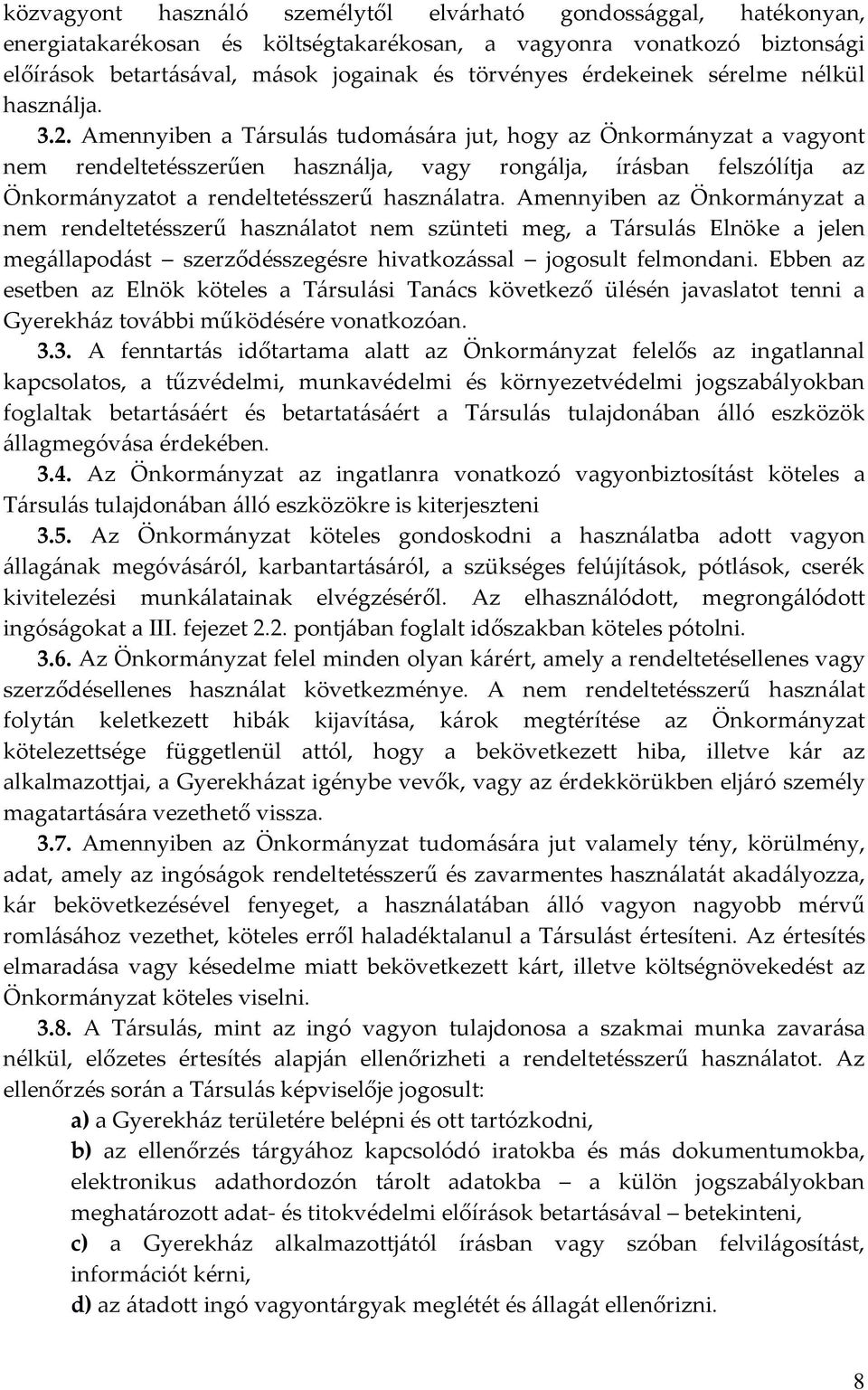 közvagyont használó személytől elvárható gondossággal, hatékonyan, energiatakarékosan és költségtakarékosan, a vagyonra vonatkozó biztonsági előírások betartásával, mások jogainak és törvényes érdekeinek sérelme nélkül használja.

3.2. Amennyiben a Társulás tudomására jut, hogy az Önkormányzat a vagyont nem rendeltetésszerűen használja, vagy rongálja, írásban felszólítja az Önkormányzatot a rendeltetésszerű használatra. Amennyiben az Önkormányzat a nem rendeltetésszerű használatot nem szünteti meg, a Társulás Elnöke a jelen megállapodást – szerződésszegésre hivatkozással – jogosult felmondani. Ebben az esetben az Elnök köteles a Társulási Tanács következő ülésén javaslatot tenni a Gyerekház további működésére vonatkozóan.

3.3. A fenntartás időtartama alatt az Önkormányzat felelős az ingatlannal kapcsolatos, a tűzvédelmi, munkavédelmi és környezetvédelmi jogszabályokban foglaltak betartásáért és betartatásáért a Társulás tulajdonában álló eszközök állagmegóvása érdekében.

3.4. Az Önkormányzat az ingatlanra vonatkozó vagyonbiztosítást köteles a Társulás tulajdonában álló eszközökre is kiterjeszteni

3.5. Az Önkormányzat köteles gondoskodni a használatba adott vagyon állagának megóvásáról, karbantartásáról, a szükséges felújítások, pótlások, cserék kivitelezési munkálatainak elvégzéséről. Az elhasználódott, megrongálódott ingóságokat a III. fejezet 2.2. pontjában foglalt időszakban köteles pótolni.

3.6. Az Önkormányzat felel minden olyan kárért, amely a rendeltetésellenes vagy szerződésellenes használat következménye. A nem rendeltetésszerű használat folytán keletkezett hibák kijavítása, károk megtérítése az Önkormányzat kötelezettsége függetlenül attól, hogy a bekövetkezett hiba, illetve kár az alkalmazottjai, a Gyerekházat igénybe vevők, vagy az érdekkörükben eljáró személy magatartására vezethető vissza.

3.7. Amennyiben az Önkormányzat tudomására jut valamely tény, körülmény, adat, amely az ingóságok rendeltetésszerű és zavarmentes használatát akadályozza, kár bekövetkezésével fenyeget, a használatában álló vagyon nagyobb mérvű romlásához vezethet, köteles erről haladéktalanul a Társulást értesíteni. Az értesítés elmaradása vagy késedelme miatt bekövetkezett kárt, illetve költségnövekedést az Önkormányzat köteles viselni.

3.8. A Társulás, mint az ingó vagyon tulajdonosa a szakmai munka zavarása nélkül, előzetes értesítés alapján ellenőrizheti a rendeltetésszerű használatot. Az ellenőrzés során a Társulás képviselője jogosult:

a) a Gyerekház területére belépni és ott tartózkodni,

b) az ellenőrzés tárgyához kapcsolódó iratokba és más dokumentumokba, elektronikus adathordozón tárolt adatokba – a külön jogszabályokban meghatározott adat- és titokvédelmi előírások betartásával – betekinteni,

c) a Gyerekház alkalmazottjától írásban vagy szóban felvilágosítást, információt kérni,

d) az átadott ingó vagyontárgyak meglétét és állagát ellenőrizni.

8